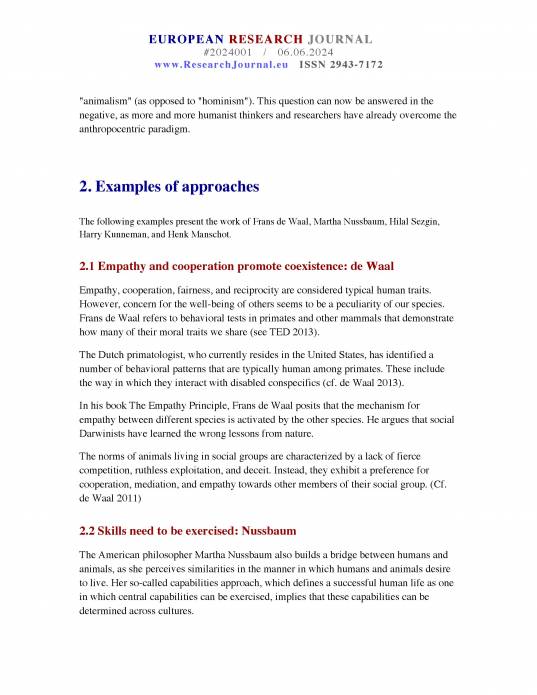 EUROPEAN RESEARCH JOURNAL
#2024001 / 06.06.2024
www.ResearchJournal.eu ISSN 2943-7172

"animalism" (as opposed to "hominism"). This question can now be answered in the negative, as more and more humanist thinkers and researchers have already overcome the anthropocentric paradigm.

2. Examples of approaches

The following examples present the work of Frans de Waal, Martha Nussbaum, Hilal Sezgin, Harry Kunneman, and Henk Manschot.

2.1 Empathy and cooperation promote coexistence: de Waal

Empathy, cooperation, fairness, and reciprocity are considered typical human traits. However, concern for the well-being of others seems to be a peculiarity of our species. Frans de Waal refers to behavioral tests in primates and other mammals that demonstrate how many of their moral traits we share (see TED 2013).

The Dutch primatologist, who currently resides in the United States, has identified a number of behavioral patterns that are typically human among primates. These include the way in which they interact with disabled conspecifics (cf. de Waal 2013).

In his book The Empathy Principle, Frans de Waal posits that the mechanism for empathy between different species is activated by the other species. He argues that social Darwinists have learned the wrong lessons from nature.

The norms of animals living in social groups are characterized by a lack of fierce competition, ruthless exploitation, and deceit. Instead, they exhibit a preference for cooperation, mediation, and empathy towards other members of their social group. (Cf. de Waal 2011)

2.2 Skills need to be exercised: Nussbaum

The American philosopher Martha Nussbaum also builds a bridge between humans and animals, as she perceives similarities in the manner in which humans and animals desire to live. Her so-called capabilities approach, which defines a successful human life as one in which central capabilities can be exercised, implies that these capabilities can be determined across cultures.